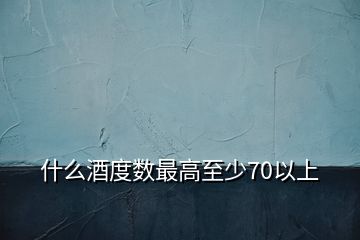 什么酒度数最高至少70以上